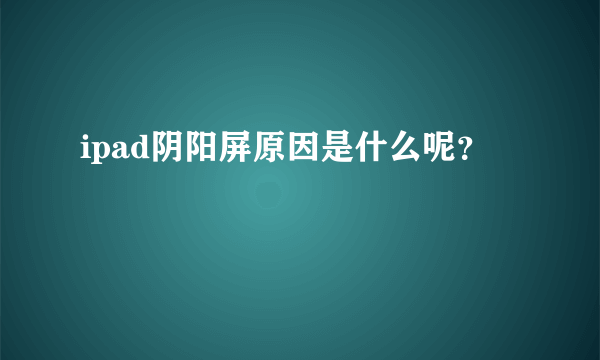 ipad阴阳屏原因是什么呢？